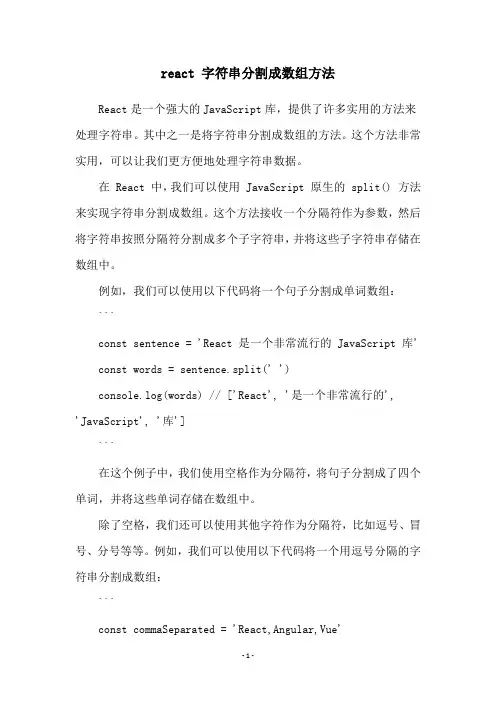 react 字符串分割成数组方法

React 是一个强大的 JavaScript 库，提供了许多实用的方法来处理字符串。其中之一是将字符串分割成数组的方法。这个方法非常实用，可以让我们更方便地处理字符串数据。

在 React 中，我们可以使用 JavaScript 原生的 split() 方法来实现字符串分割成数组。这个方法接收一个分隔符作为参数，然后将字符串按照分隔符分割成多个子字符串，并将这些子字符串存储在数组中。

例如，我们可以使用以下代码将一个句子分割成单词数组：

```

const sentence = 'React 是一个非常流行的 JavaScript 库'

const words = sentence.split(' ')

console.log(words) // ['React', '是一个非常流行的', 'JavaScript', '库']

```

在这个例子中，我们使用空格作为分隔符，将句子分割成了四个单词，并将这些单词存储在数组中。

除了空格，我们还可以使用其他字符作为分隔符，比如逗号、冒号、分号等等。例如，我们可以使用以下代码将一个用逗号分隔的字符串分割成数组：

```

const commaSeparated = 'React,Angular,Vue'

-1-